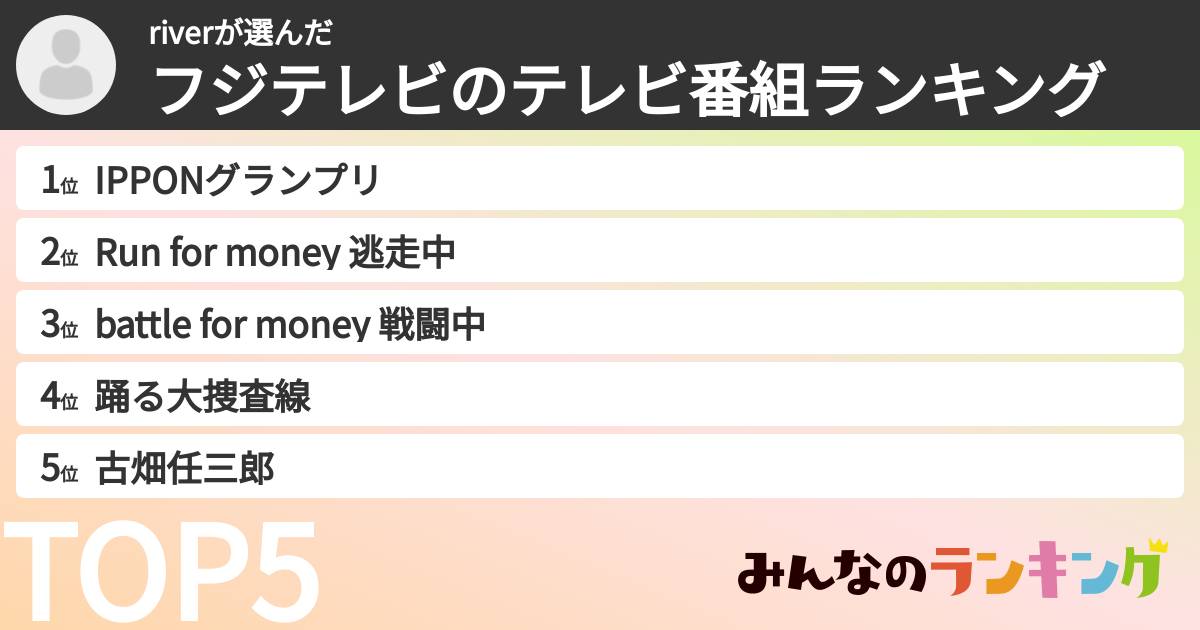 riverが選んだ
フジテレビのテレビ番組ランキング

1位 IPPONグランプリ
2位 Run for money 逃走中
3位 battle for money 戦闘中
4位 踊る大捜査線
5位 古畑任三郎

TOP5

みんなのランキング